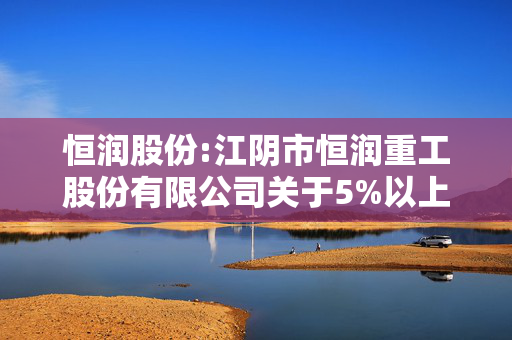 恒润股份:江阴市恒润重工股份有限公司关于5%以上